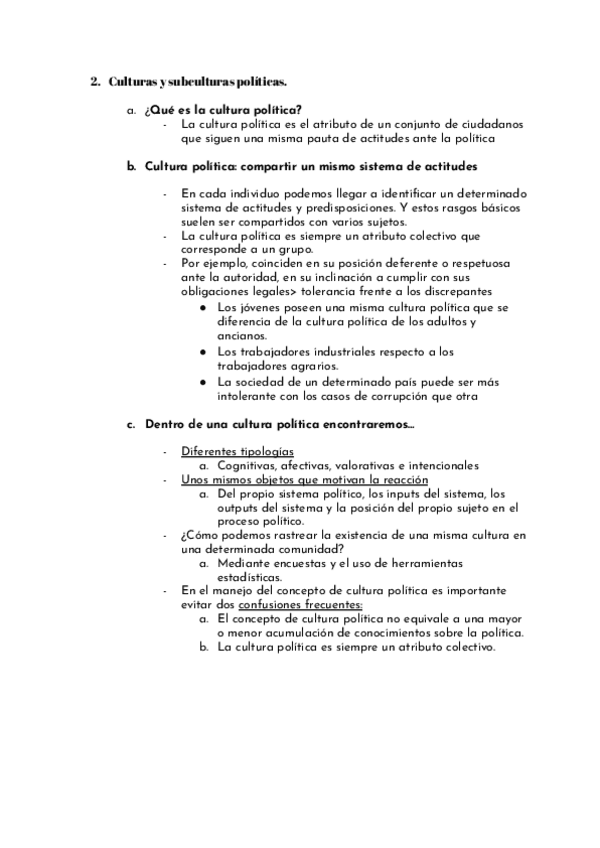 2. Culturas y subculturas políticas.

a. ¿Qué es la cultura política?
- La cultura política es el atributo de un conjunto de ciudadanos que siguen una misma pauta de actitudes ante la política

b. Cultura política: compartir un mismo sistema de actitudes

- En cada individuo podemos llegar a identificar un determinado sistema de actitudes y predisposiciones. Y estos rasgos básicos suelen ser compartidos con varios sujetos.
- La cultura política es siempre un atributo colectivo que corresponde a un grupo.
- Por ejemplo, coinciden en su posición deferente o respetuosa ante la autoridad, en su inclinación a cumplir con sus obligaciones legales> tolerancia frente a los discrepantes
  ● Los jóvenes poseen una misma cultura política que se diferencia de la cultura política de los adultos y ancianos.
  ● Los trabajadores industriales respecto a los trabajadores agrarios.
  ● La sociedad de un determinado país puede ser más intolerante con los casos de corrupción que otra

c. Dentro de una cultura política encontraremos...

- Diferentes tipologías
  a. Cognitivas, afectivas, valorativas e intencionales
- Unos mismos objetos que motivan la reacción
  a. Del propio sistema político, los inputs del sistema, los outputs del sistema y la posición del propio sujeto en el proceso político.
- ¿Cómo podemos rastrear la existencia de una misma cultura en una determinada comunidad?
  a. Mediante encuestas y el uso de herramientas estadísticas.
- En el manejo del concepto de cultura política es importante evitar dos confusiones frecuentes:
  a. El concepto de cultura política no equivale a una mayor o menor acumulación de conocimientos sobre la política.
  b. La cultura política es siempre un atributo colectivo.